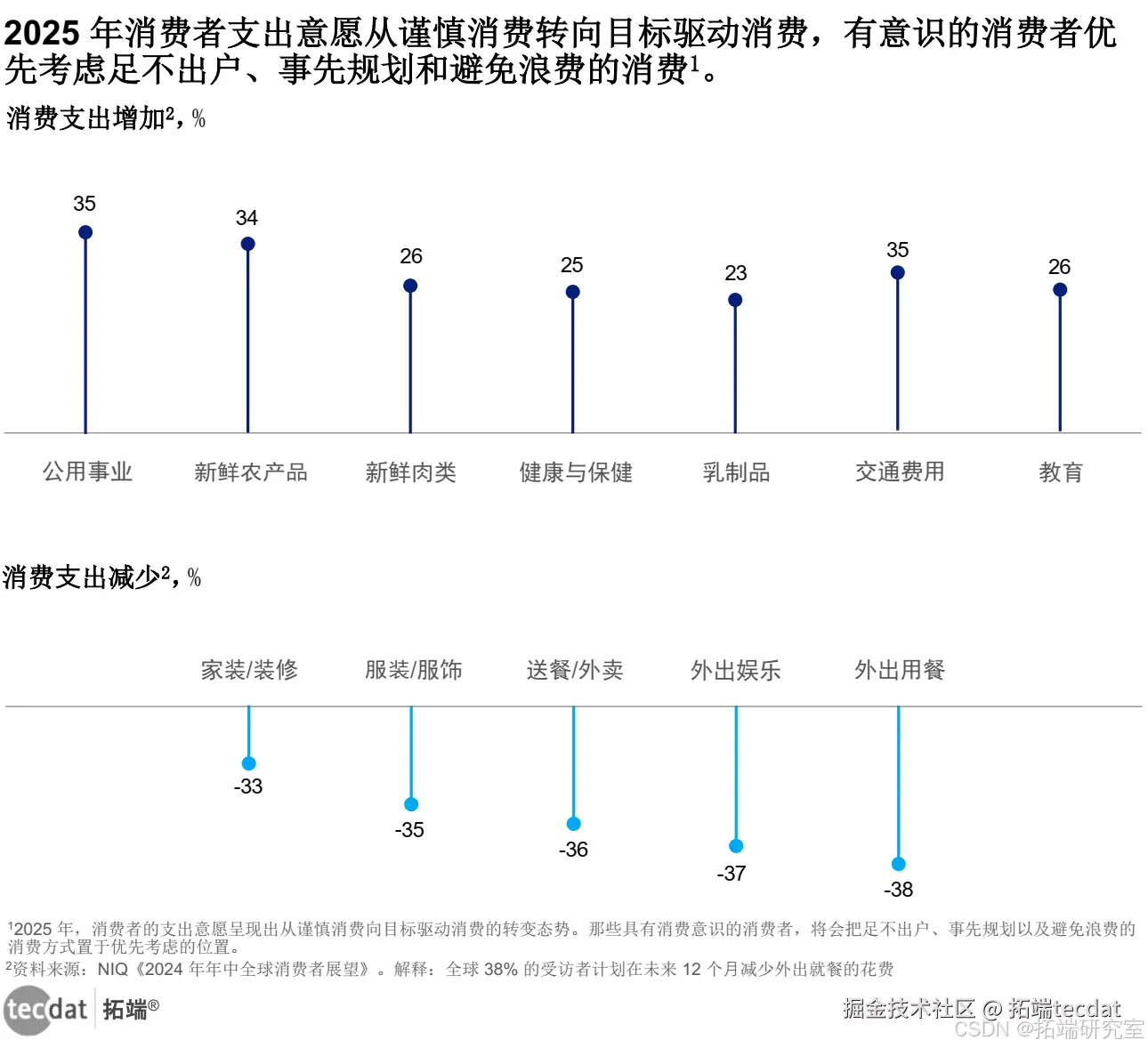 2025 年消费者支出意愿从谨慎消费转向目标驱动消费，有意识的消费者优先考虑足不出户、事先规划和避免浪费的消费$^1$。

消费支出增加$^2$，%

35
34
26
25
23
35
26

公用事业　新鲜农产品　新鲜肉类　健康与保健　乳制品　交通费用　教育

消费支出减少$^2$，%

家装/装修　服装/服饰　送餐/外卖　外出娱乐　外出用餐

-33
-35
-36
-37
-38

$^1$2025 年，消费者的支出意愿呈现出从谨慎消费向目标驱动消费的转变态势。那些具有消费意识的消费者，将会把足不出户、事先规划以及避免浪费的消费方式置于优先考虑的位置。
$^2$资料来源：NIQ《2024 年年中全球消费者展望》。解释：全球 38% 的受访者计划在未来 12 个月减少外出就餐的花费

tecdat 拓端®

掘金技术社区 @ 拓端tecdat
CSDN @拓端研究室